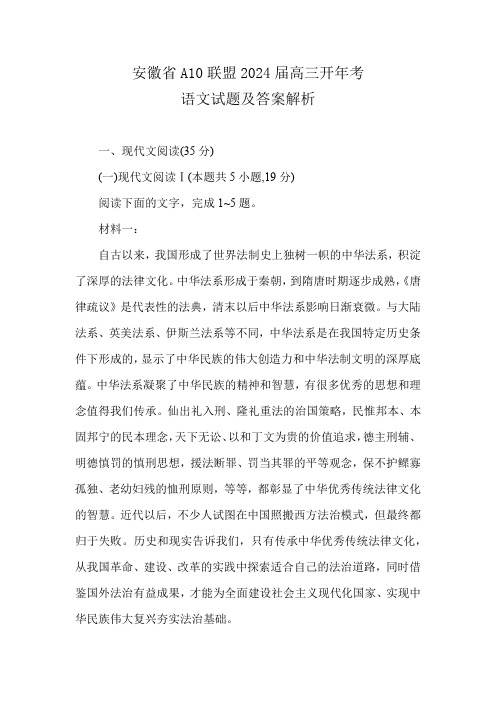 安徽省 A10 联盟 2024 届高三开年考
语文试题及答案解析

一、现代文阅读(35 分)

(一)现代文阅读 I (本题共 5 小题,19 分)

阅读下面的文字，完成 1~5 题。

材料一：

自古以来，我国形成了世界法制史上独树一帜的中华法系，积淀了深厚的法律文化。中华法系形成于秦朝，到隋唐时期逐步成熟，《唐律疏议》是代表性的法典，清末以后中华法系影响日渐衰微。与大陆法系、英美法系、伊斯兰法系等不同，中华法系是在我国特定历史条件下形成的，显示了中华民族的伟大创造力和中华法制文明的深厚底蕴。中华法系凝聚了中华民族的精神和智慧，有很多优秀的思想和理念值得我们传承。仙出礼入刑、隆礼重法的治国策略，民惟邦本、本固邦宁的民本理念，天下无讼、以和丁文为贵的价值追求，德主刑辅、明德慎罚的慎刑思想，援法断罪、罚当其罪的平等观念，保不护鳏寡孤独、老幼妇残的恤刑原则，等等，都彰显了中华优秀传统法律文化的智慧。近代以后，不少人试图在中国照搬西方法治模式，但最终都归于失败。历史和现实告诉我们，只有传承中华优秀传统法律文化，从我国革命、建设、改革的实践中探索适合自己的法治道路，同时借鉴国外法治有益成果，才能为全面建设社会主义现代化国家、实现中华民族伟大复兴夯实法治基础。